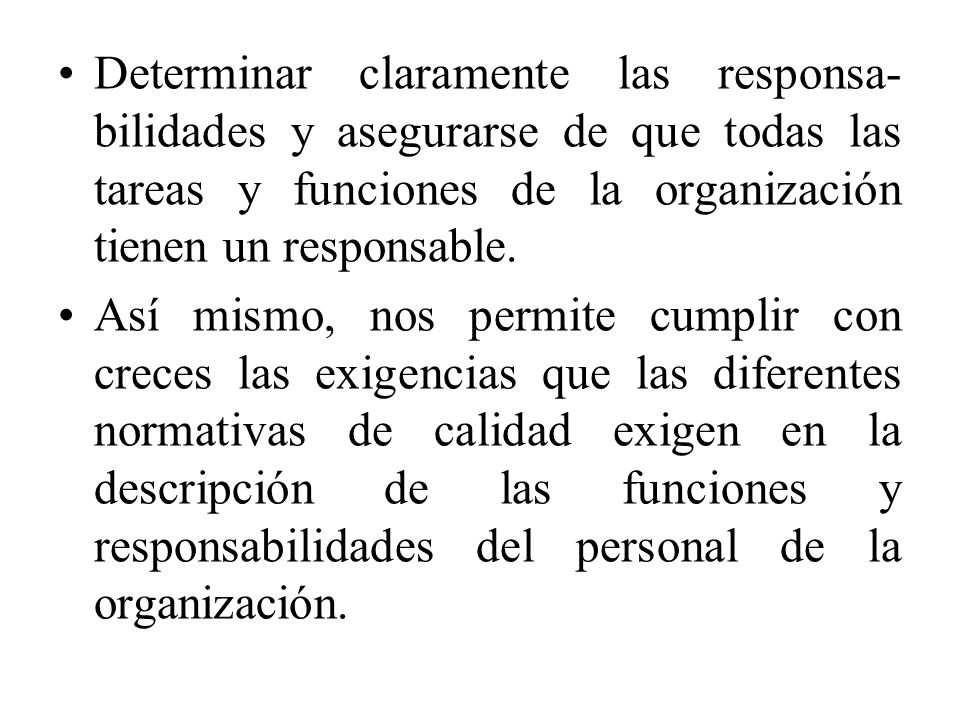 • Determinar claramente las responsabilidades y asegurarse de que todas las tareas y funciones de la organización tienen un responsable.

• Así mismo, nos permite cumplir con creces las exigencias que las diferentes normativas de calidad exigen en la descripción de las funciones y responsabilidades del personal de la organización.